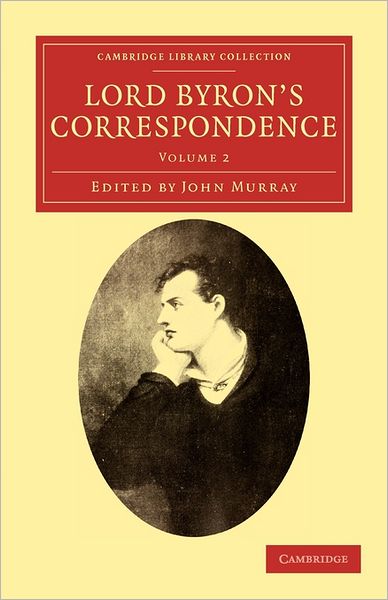 CAMBRIDGE LIBRARY COLLECTION

LORD BYRON'S CORRESPONDENCE

VOLUME 2

EDITED BY JOHN MURRAY

CAMBRIDGE